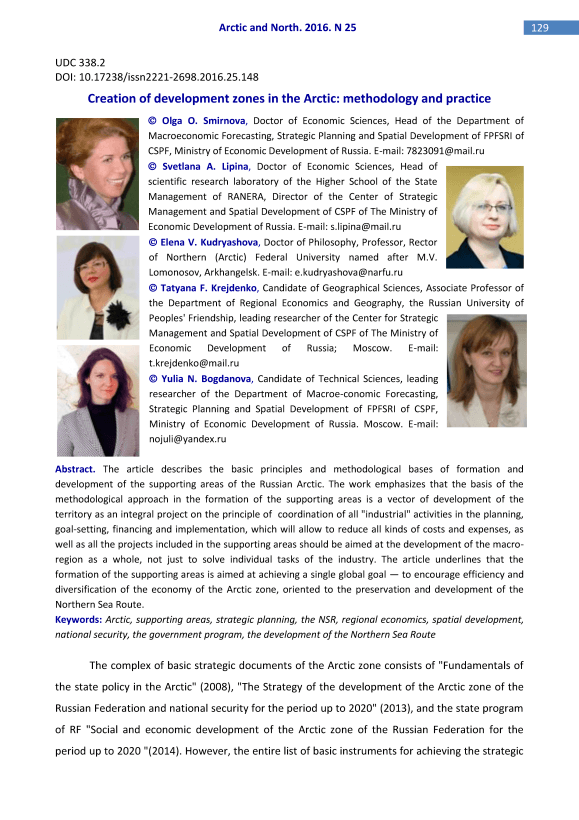 Arctic and North. 2016. N 25

129

UDC 338.2
DOI: 10.17238/issn2221-2698.2016.25.148

Creation of development zones in the Arctic: methodology and practice

© Olga O. Smirnova, Doctor of Economic Sciences, Head of the Department of Macroeconomic Forecasting, Strategic Planning and Spatial Development of FPFSRI of CSPF, Ministry of Economic Development of Russia. E-mail: 7823091@mail.ru

© Svetlana A. Lipina, Doctor of Economic Sciences, Head of scientific research laboratory of the Higher School of the State Management of RANERA, Director of the Center of Strategic Management and Spatial Development of CSPF of The Ministry of Economic Development of Russia. E-mail: s.lipina@mail.ru

© Elena V. Kudryashova, Doctor of Philosophy, Professor, Rector of Northern (Arctic) Federal University named after M.V. Lomonosov, Arkhangelsk. E-mail: e.kudryashova@narfu.ru

© Tatyana F. Krejdenko, Candidate of Geographical Sciences, Associate Professor of the Department of Regional Economics and Geography, the Russian University of Peoples' Friendship, leading researcher of the Center for Strategic Management and Spatial Development of CSPF of The Ministry of Economic Development of Russia; Moscow. E-mail: t.krejdenko@mail.ru

© Yulia N. Bogdanova, Candidate of Technical Sciences, leading researcher of the Department of Macroe-conomic Forecasting, Strategic Planning and Spatial Development of FPFSRI of CSPF, Ministry of Economic Development of Russia. Moscow. E-mail: nojuli@yandex.ru

Abstract. The article describes the basic principles and methodological bases of formation and development of the supporting areas of the Russian Arctic. The work emphasizes that the basis of the methodological approach in the formation of the supporting areas is a vector of development of the territory as an integral project on the principle of coordination of all "industrial" activities in the planning, goal-setting, financing and implementation, which will allow to reduce all kinds of costs and expenses, as well as all the projects included in the supporting areas should be aimed at the development of the macro-region as a whole, not just to solve individual tasks of the industry. The article underlines that the formation of the supporting areas is aimed at achieving a single global goal — to encourage efficiency and diversification of the economy of the Arctic zone, oriented to the preservation and development of the Northern Sea Route.

Keywords: Arctic, supporting areas, strategic planning, the NSR, regional economics, spatial development, national security, the government program, the development of the Northern Sea Route

The complex of basic strategic documents of the Arctic zone consists of "Fundamentals of the state policy in the Arctic" (2008), "The Strategy of the development of the Arctic zone of the Russian Federation and national security for the period up to 2020" (2013), and the state program of RF "Social and economic development of the Arctic zone of the Russian Federation for the period up to 2020 "(2014). However, the entire list of basic instruments for achieving the strategic